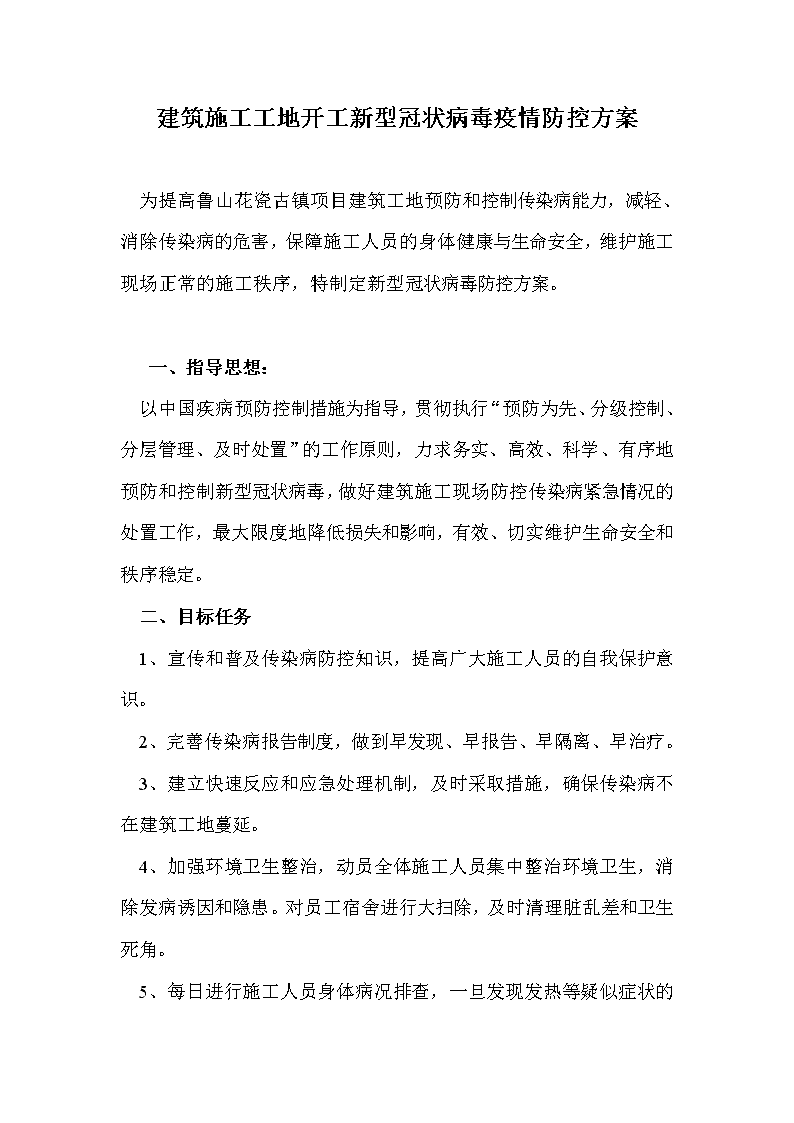 建筑施工工地开工新型冠状病毒疫情防控方案

为提高鲁山花瓷古镇项目建筑工地预防和控制传染病能力，减轻、消除传染病的危害，保障施工人员的身体健康与生命安全，维护施工现场正常的施工秩序，特制定新型冠状病毒防控方案。

一、指导思想：

以中国疾病预防控制措施为指导，贯彻执行“预防为先、分级控制、分层管理、及时处置”的工作原则，力求务实、高效、科学、有序地预防和控制新型冠状病毒，做好建筑施工现场防控传染病紧急情况的处置工作，最大限度地降低损失和影响，有效、切实维护生命安全和秩序稳定。

二、目标任务

1、宣传和普及传染病防控知识，提高广大施工人员的自我保护意识。

2、完善传染病报告制度，做到早发现、早报告、早隔离、早治疗。

3、建立快速反应和应急处理机制，及时采取措施，确保传染病不在建筑工地蔓延。

4、加强环境卫生整治，动员全体施工人员集中整治环境卫生，消除发病诱因和隐患。对员工宿舍进行大扫除，及时清理脏乱差和卫生死角。

5、每日进行施工人员身体病况排查，一旦发现发热等疑似症状的